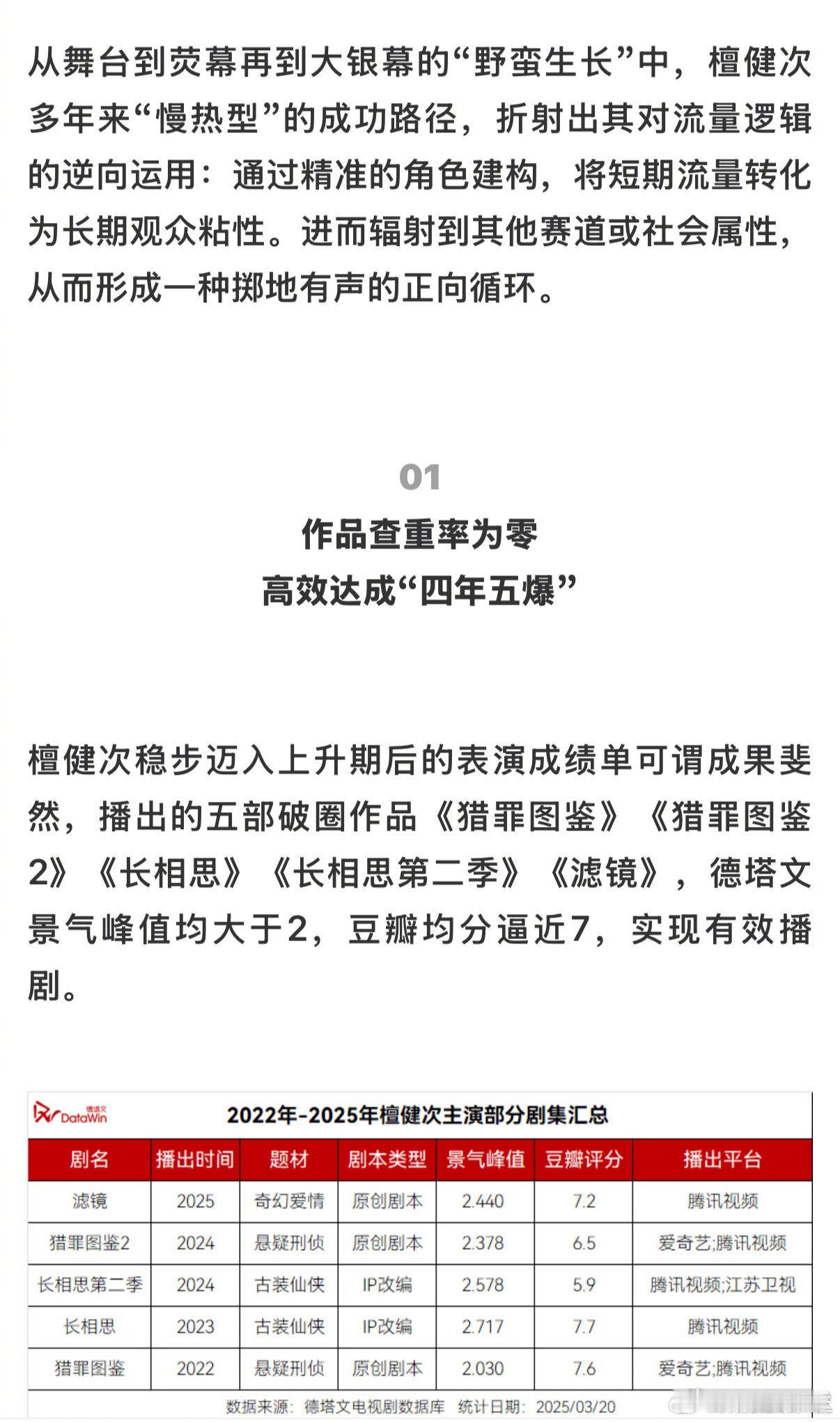 从舞台到荧幕再到大银幕的“野蛮生长”中，檀健次多年来“慢热型”的成功路径，折射出其对流量逻辑的逆向运用：通过精准的角色建构，将短期流量转化为长期观众粘性。进而辐射到其他赛道或社会属性，从而形成一种掷地有声的正向循环。

01
作品查重率为零
高效达成“四年五爆”

檀健次稳步迈入上升期后的表演成绩单可谓成果斐然，播出的五部破圈作品《猎罪图鉴》《猎罪图鉴2》《长相思》《长相思第二季》《滤镜》，德塔文景气峰值均大于2，豆瓣均分逼近7，实现有效播剧。

德塔文 DataWin
2022年-2025年檀健次主演部分剧集汇总

| 剧名 | 播出时间 | 题材 | 剧本类型 | 景气峰值 | 豆瓣评分 | 播出平台 |
|---|---|---|---|---|---|---|
| 滤镜 | 2025 | 奇幻爱情 | 原创剧本 | 2.440 | 7.2 | 腾讯视频 |
| 猎罪图鉴2 | 2024 | 悬疑刑侦 | 原创剧本 | 2.378 | 6.5 | 爱奇艺;腾讯视频 |
| 长相思第二季 | 2024 | 古装仙侠 | IP改编 | 2.578 | 5.9 | 腾讯视频;江苏卫视 |
| 长相思 | 2023 | 古装仙侠 | IP改编 | 2.717 | 7.7 | 腾讯视频 |
| 猎罪图鉴 | 2022 | 悬疑刑侦 | 原创剧本 | 2.030 | 7.6 | 爱奇艺;腾讯视频 |

数据来源：德塔文电视剧数据库 统计日期：2025/03/20